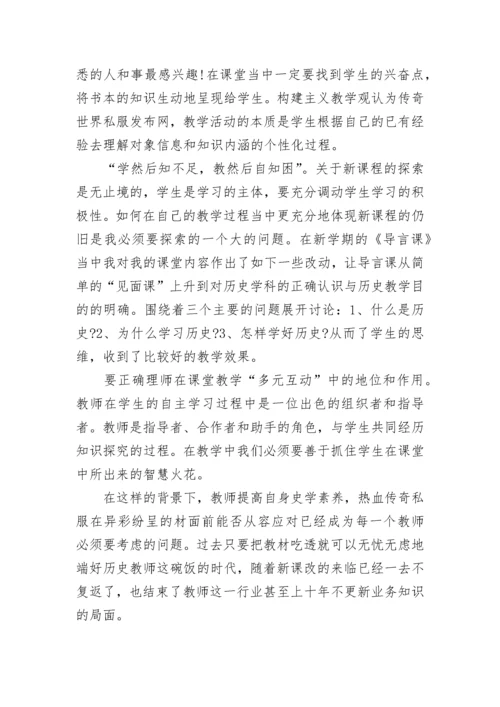 悉的人和事最感兴趣!在课堂当中一定要找到学生的兴奋点，将书本的知识生动地呈现给学生。构建主义教学观认为传奇世界私服发布网，教学活动的本质是学生根据自己的已有经验去理解对象信息和知识内涵的个性化过程。

“学然后知不足，教然后自知困”。关于新课程的探索是无止境的，学生是学习的主体，要充分调动学生学习的积极性。如何在自己的教学过程当中更充分地体现新课程的仍旧是我必须要探索的一个大的问题。在新学期的《导言课》当中我对我的课堂内容作出了如下一些改动，让导言课从简单的“见面课”上升到对历史学科的正确认识与历史教学目的的明确。围绕着三个主要的问题展开讨论：1、什么是历史?2、为什么学习历史?3、怎样学好历史?从而了学生的思维，收到了比较好的教学效果。

要正确理师在课堂教学“多元互动”中的地位和作用。教师在学生的自主学习过程中是一位出色的组织者和指导者。教师是指导者、合作者和助手的角色，与学生共同经历知识探究的过程。在教学中我们必须要善于抓住学生在课堂中所出来的智慧火花。

在这样的背景下，教师提高自身史学素养，热血传奇私服在异彩纷呈的材面前能否从容应对已经成为每一个教师必须要考虑的问题。过去只要把教材吃透就可以无忧无虑地端好历史教师这碗饭的时代，随着新课改的来临已经一去不复返了，也结束了教师这一行业甚至上十年不更新业务知识的局面。